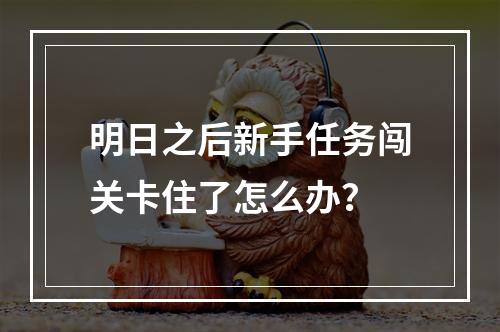 明日之后新手任务闯关卡住了怎么办？